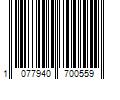 1 077940 700559